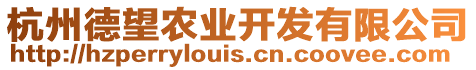 杭州德望农业开发有限公司
http://hzperrylouis.cn.coovee.com